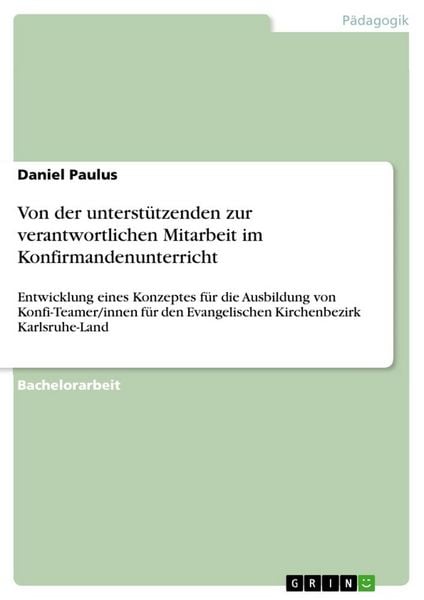 Pädagogik

Daniel Paulus

Von der unterstützenden zur verantwortlichen Mitarbeit im Konfirmandenunterricht

Entwicklung eines Konzeptes für die Ausbildung von Konfi-Teamer/innen für den Evangelischen Kirchenbezirk Karlsruhe-Land

Bachelorarbeit

GRIN